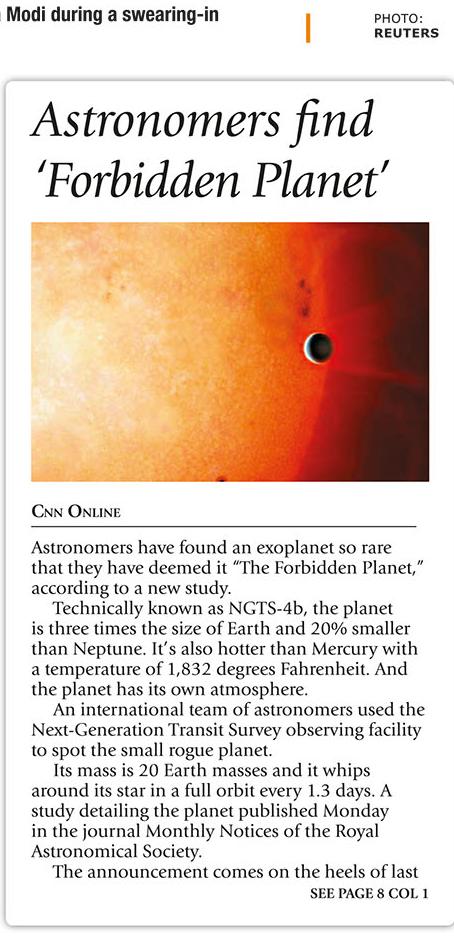 Modi during a swearing-in

PHOTO:
REUTERS

Astronomers find 'Forbidden Planet'

CNN ONLINE

Astronomers have found an exoplanet so rare that they have deemed it "The Forbidden Planet," according to a new study.

Technically known as NGTS-4b, the planet is three times the size of Earth and 20% smaller than Neptune. It's also hotter than Mercury with a temperature of 1,832 degrees Fahrenheit. And the planet has its own atmosphere.

An international team of astronomers used the Next-Generation Transit Survey observing facility to spot the small rogue planet.

Its mass is 20 Earth masses and it whips around its star in a full orbit every 1.3 days. A study detailing the planet published Monday in the journal Monthly Notices of the Royal Astronomical Society.

The announcement comes on the heels of last

SEE PAGE 8 COL 1